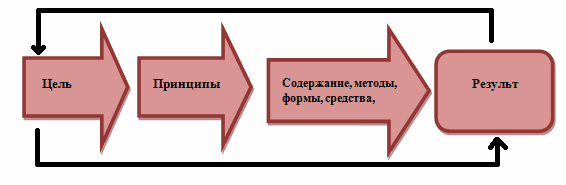 Цель

Принципы

Содержание, методы, формы, средства,

Результ